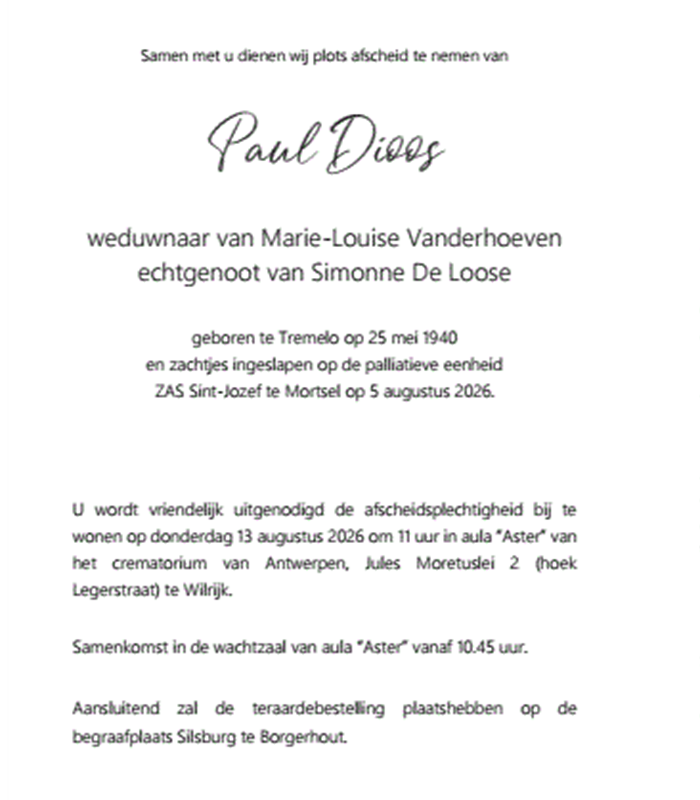 Samen met u dienen wij plots afscheid te nemen van

Paul Dioos

weduwnaar van Marie-Louise Vanderhoeven
echtgenoot van Simonne De Loose

geboren te Tremelo op 25 mei 1940
en zachtjes ingeslapen op de palliatieve eenheid
ZAS Sint-Jozef te Mortsel op 5 augustus 2026.

U wordt vriendelijk uitgenodigd de afscheidsplechtigheid bij te wonen op donderdag 13 augustus 2026 om 11 uur in aula "Aster" van het crematorium van Antwerpen, Jules Moretuslei 2 (hoek Legerstraat) te Wilrijk.

Samenkomst in de wachtzaal van aula "Aster" vanaf 10.45 uur.

Aansluitend zal de teraardebestelling plaatshebben op de begraafplaats Silsburg te Borgerhout.